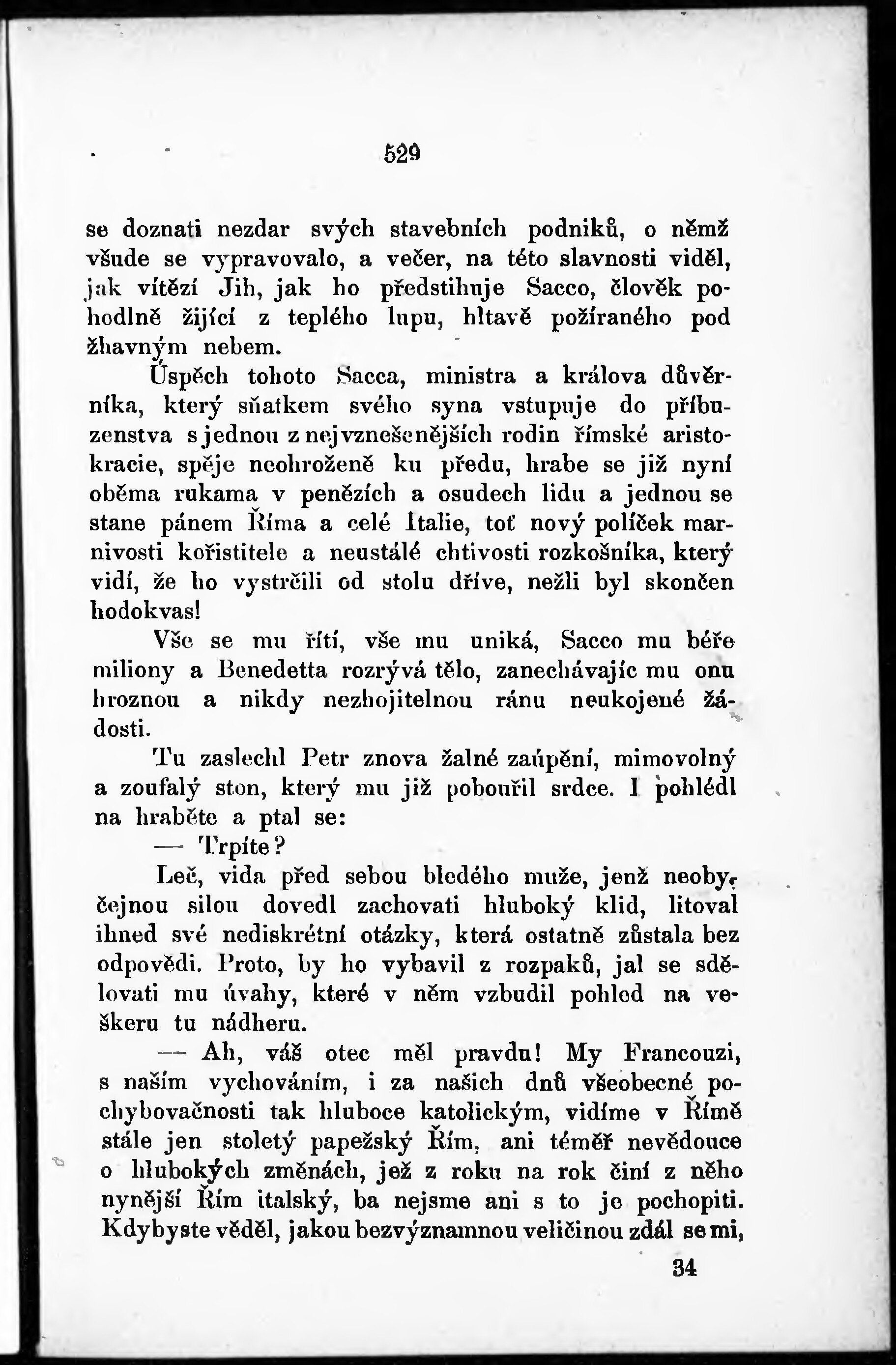 529

se doznati nezdar svých stavebních podniků, o němž všude se vypravovalo, a večer, na této slavnosti viděl, jak vítězí Jih, jak ho předstihuje Sacco, člověk pohodlně žijící z teplého lupu, hltavě požíraného pod žhavným nebem.

Úspěch tohoto Sacca, ministra a králova důvěrníka, který sňatkem svého syna vstupuje do příbuzenstva s jednou z nejvznešenějších rodin římské aristokracie, spěje neohroženě ku předu, hrabe se již nyní oběma rukama v penězích a osudech lidu a jednou se stane pánem Říma a celé Italie, toť nový políček marnivosti kořistitele a neustálé chtivosti rozkošníka, který vidí, že ho vystrčili od stolu dříve, nežli byl skončen hodokvas!

Vše se mu řítí, vše mu uniká, Sacco mu béře miliony a Benedetta rozrývá tělo, zanechávajíc mu onu hroznou a nikdy nezhojitelnou ránu neukojené žádosti.

Tu zaslechl Petr znova žalné zaúpění, mimovolný a zoufalý ston, který mu již pobouřil srdce. I pohlédl na hraběte a ptal se:

— Trpíte?

Leč, vida před sebou bledého muže, jenž neobyčejnou silou dovedl zachovati hluboký klid, litoval ihned své nediskrétní otázky, která ostatně zůstala bez odpovědi. Proto, by ho vybavil z rozpaků, jal se sdělovati mu úvahy, které v něm vzbudil pohled na veškeru tu nádheru.

— Ah, váš otec měl pravdu! My Francouzi, s naším vychováním, i za našich dnů všeobecné pochybovačnosti tak hluboce katolickým, vidíme v Římě stále jen stoletý papežský Řím, ani téměř nevědouce o hlubokých změnách, jež z roku na rok činí z něho nynější Řím italský, ba nejsme ani s to je pochopiti. Kdybyste věděl, jakou bezvýznamnou veličinou zdál se mi,

34